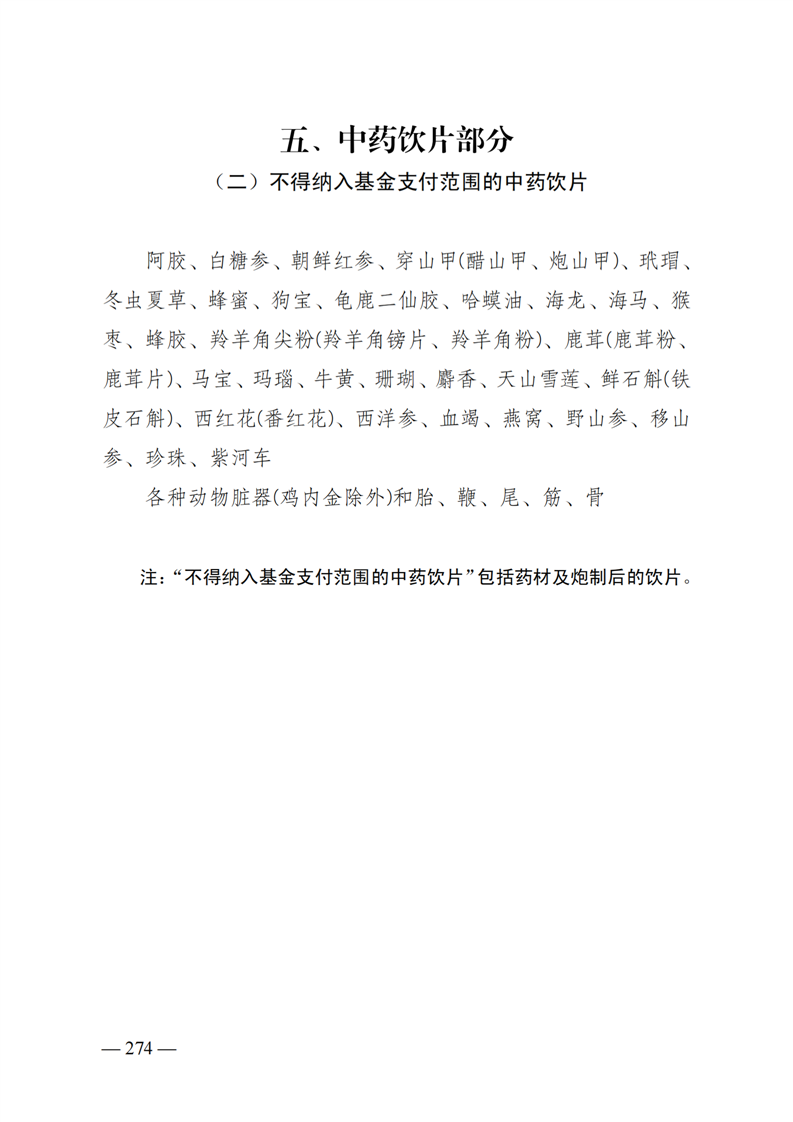 五、中药饮片部分

（二）不得纳入基金支付范围的中药饮片

阿胶、白糖参、朝鲜红参、穿山甲(醋山甲、炮山甲)、玳瑁、冬虫夏草、蜂蜜、狗宝、龟鹿二仙胶、哈蟆油、海龙、海马、猴枣、蜂胶、羚羊角尖粉(羚羊角镑片、羚羊角粉)、鹿茸(鹿茸粉、鹿茸片)、马宝、玛瑙、牛黄、珊瑚、麝香、天山雪莲、鲜石斛(铁皮石斛)、西红花(番红花)、西洋参、血竭、燕窝、野山参、移山参、珍珠、紫河车

各种动物脏器(鸡内金除外)和胎、鞭、尾、筋、骨

注：“不得纳入基金支付范围的中药饮片”包括药材及炮制后的饮片。

— 274 —